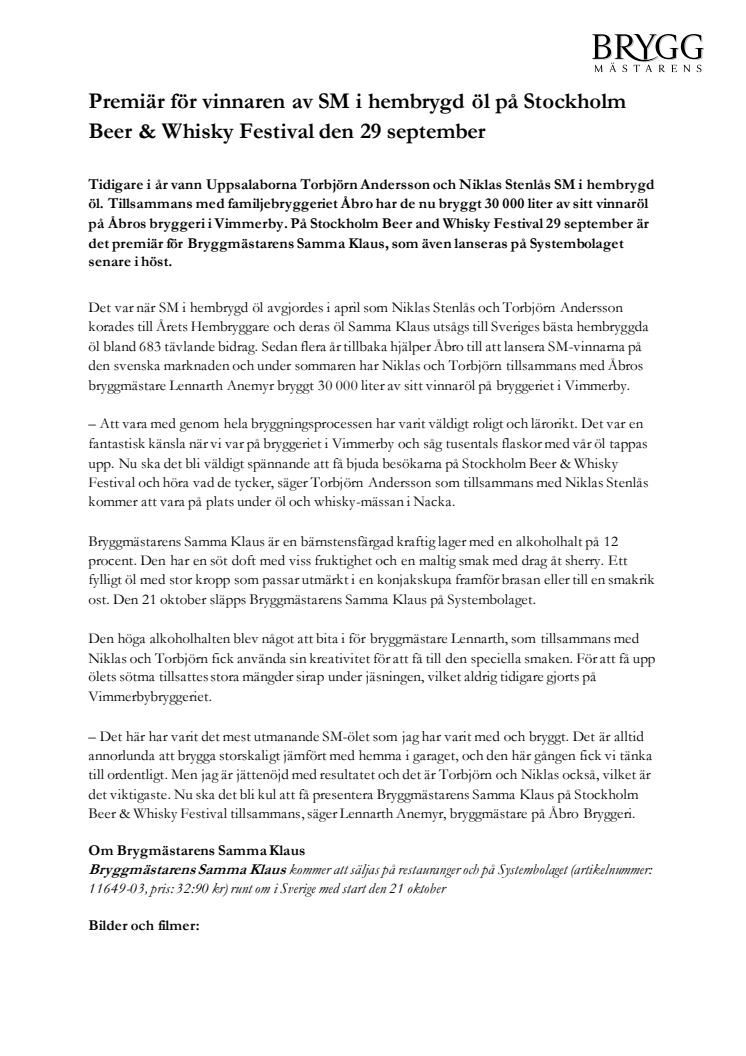 BRYGG
MÄSTARENS

Premiär för vinnaren av SM i hembrygd öl på Stockholm Beer & Whisky Festival den 29 september

Tidigare i år vann Uppsalaborna Torbjörn Andersson och Niklas Stenlås SM i hembrygd öl. Tillsammans med familjebryggeriet Åbro har de nu bryggt 30 000 liter av sitt vinnaröl på Åbros bryggeri i Vimmerby. På Stockholm Beer and Whisky Festival 29 september är det premiär för Bryggmästarens Samma Klaus, som även lanseras på Systembolaget senare i höst.

Det var när SM i hembrygd öl avgjordes i april som Niklas Stenlås och Torbjörn Andersson korades till Årets Hembryggare och deras öl Samma Klaus utsågs till Sveriges bästa hembryggda öl bland 683 tävlande bidrag. Sedan flera år tillbaka hjälper Åbro till att lansera SM-vinnarna på den svenska marknaden och under sommaren har Niklas och Torbjörn tillsammans med Åbros bryggmästare Lennarth Anemyr bryggt 30 000 liter av sitt vinnaröl på bryggeriet i Vimmerby.

– Att vara med genom hela bryggningsprocessen har varit väldigt roligt och lärorikt. Det var en fantastisk känsla när vi var på bryggeriet i Vimmerby och såg tusentals flaskor med vår öl tappas upp. Nu ska det bli väldigt spännande att få bjuda besökarna på Stockholm Beer & Whisky Festival och höra vad de tycker, säger Torbjörn Andersson som tillsammans med Niklas Stenlås kommer att vara på plats under öl och whisky-mässan i Nacka.

Bryggmästarens Samma Klaus är en bärnstensfärgad kraftig lager med en alkoholhalt på 12 procent. Den har en söt doft med viss fruktighet och en maltig smak med drag åt sherry. Ett fylligt öl med stor kropp som passar utmärkt i en konjakskupa framför brasan eller till en smakrik ost. Den 21 oktober släpps Bryggmästarens Samma Klaus på Systembolaget.

Den höga alkoholhalten blev något att bita i för bryggmästare Lennarth, som tillsammans med Niklas och Torbjörn fick använda sin kreativitet för att få till den speciella smaken. För att få upp ölets sötma tillsattes stora mängder sirap under jäsningen, vilket aldrig tidigare gjorts på Vimmerbybryggeriet.

– Det här har varit det mest utmanande SM-ölet som jag har varit med och bryggt. Det är alltid annorlunda att brygga storskaligt jämfört med hemma i garaget, och den här gången fick vi tänka till ordentligt. Men jag är jättenöjd med resultatet och det är Torbjörn och Niklas också, vilket är det viktigaste. Nu ska det bli kul att få presentera Bryggmästarens Samma Klaus på Stockholm Beer & Whisky Festival tillsammans, säger Lennarth Anemyr, bryggmästare på Åbro Bryggeri.

Om Brygmästarens Samma Klaus
Bryggmästarens Samma Klaus kommer att säljas på restauranger och på Systembolaget (artikelnummer: 11649-03, pris: 32:90 kr) runt om i Sverige med start den 21 oktober

Bilder och filmer: